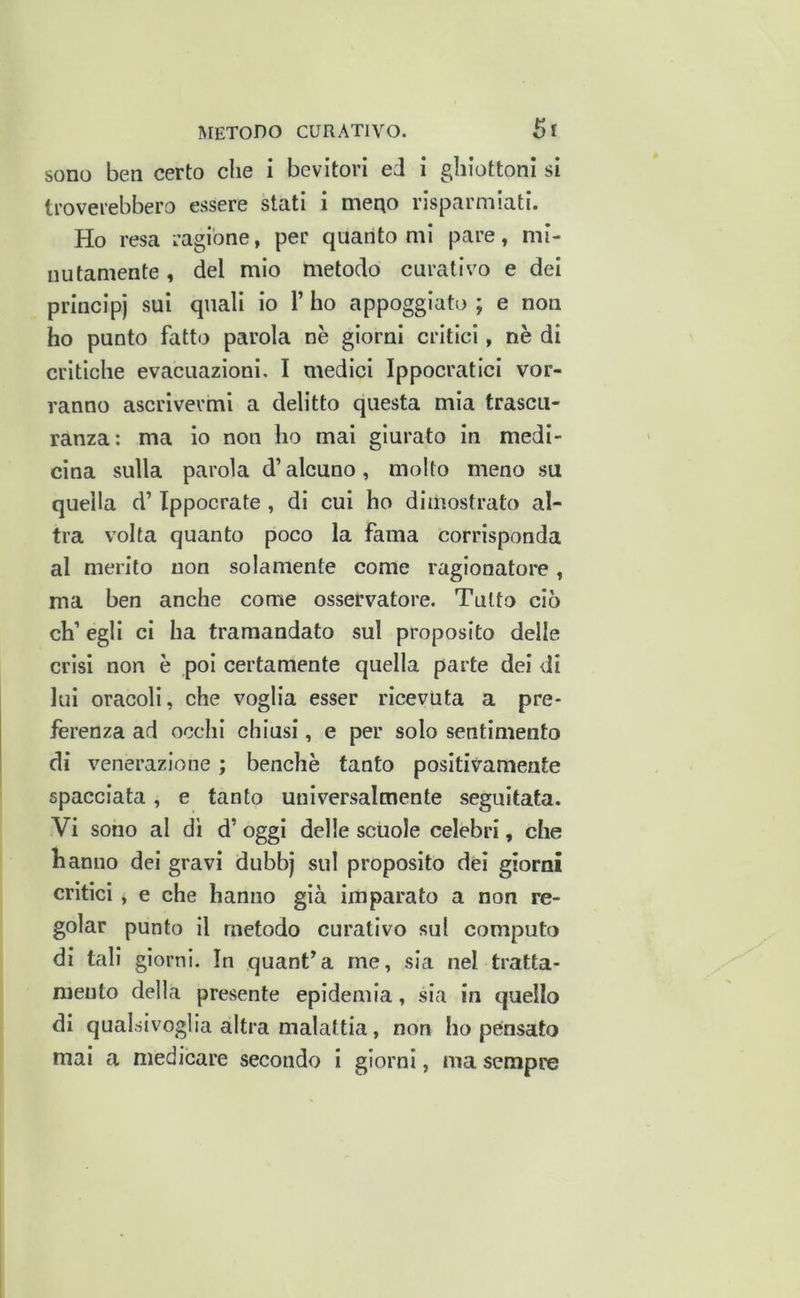 METODO CURATIVO. 51

sono ben certo che i bevitori ed i ghiottoni si troverebbero essere stati i meno risparmiati.

Ho resa ragione, per quanto mi pare, minutamente, del mio metodo curativo e dei principj sui quali io l'ho appoggiato; e non ho punto fatto parola nè giorni critici, nè di critiche evacuazioni. I medici Ippocratici vorranno ascrivermi a delitto questa mia trascuranza: ma io non ho mai giurato in medicina sulla parola d'alcuno, molto meno su quella d'Ippocrate, di cui ho dimostrato altra volta quanto poco la fama corrisponda al merito non solamente come ragionatore, ma ben anche come osservatore. Tutto ciò ch'egli ci ha tramandato sul proposito delle crisi non è poi certamente quella parte dei di lui oracoli, che voglia esser ricevuta a preferenza ad occhi chiusi, e per solo sentimento di venerazione; benchè tanto positivamente spacciata, e tanto universalmente seguitata. Vi sono al dì d'oggi delle scuole celebri, che hanno dei gravi dubbj sul proposito dei giorni critici, e che hanno già imparato a non regolar punto il metodo curativo sul computo di tali giorni. In quant'a me, sia nel trattamento della presente epidemia, sia in quello di qualsivoglia altra malattia, non ho pensato mai a medicare secondo i giorni, ma sempre